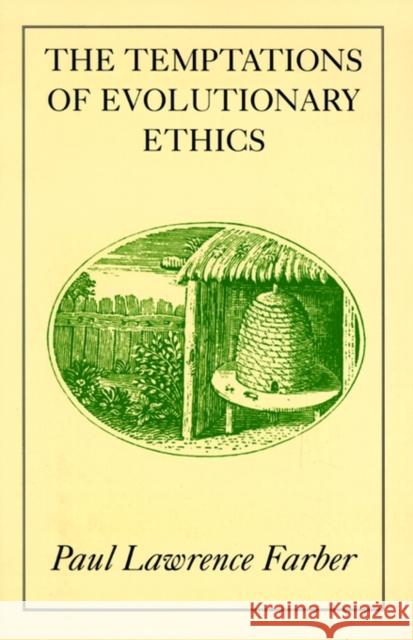 THE TEMPTATIONS OF EVOLUTIONARY ETHICS

Paul Lawrence Farber